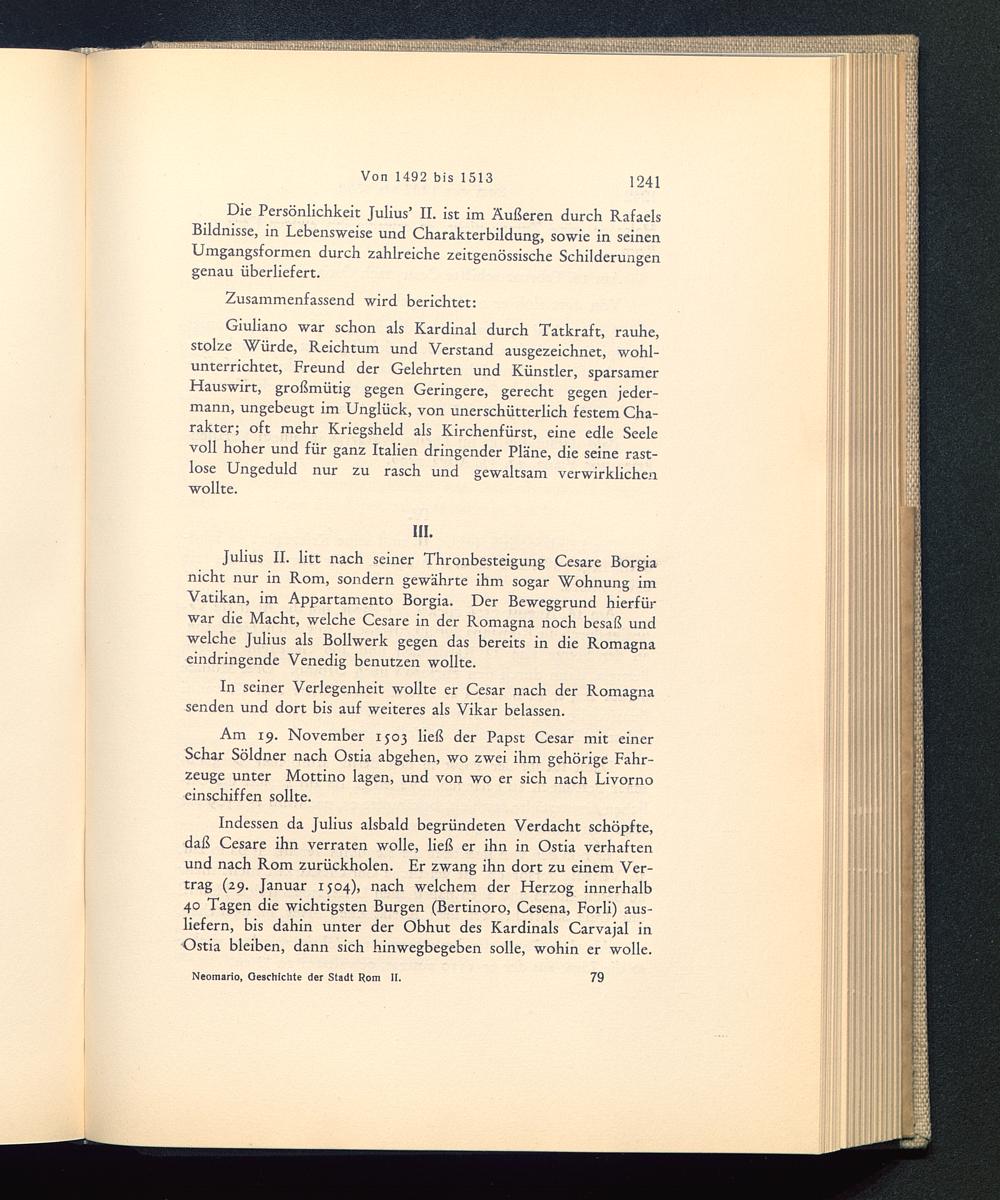 Von 1492 bis 1513 1241

Die Persönlichkeit Julius' II. ist im Äußeren durch Rafaels Bildnisse, in Lebensweise und Charakterbildung, sowie in seinen Umgangsformen durch zahlreiche zeitgenössische Schilderungen genau überliefert.

Zusammenfassend wird berichtet:

Giuliano war schon als Kardinal durch Tatkraft, rauhe, stolze Würde, Reichtum und Verstand ausgezeichnet, wohlunterrichtet, Freund der Gelehrten und Künstler, sparsamer Hauswirt, großmütig gegen Geringere, gerecht gegen jedermann, ungebeugt im Unglück, von unerschütterlich festem Charakter; oft mehr Kriegsheld als Kirchenfürst, eine edle Seele voll hoher und für ganz Italien dringender Pläne, die seine rastlose Ungeduld nur zu rasch und gewaltsam verwirklichen wollte.

III.

Julius II. litt nach seiner Thronbesteigung Cesare Borgia nicht nur in Rom, sondern gewährte ihm sogar Wohnung im Vatikan, im Appartamento Borgia. Der Beweggrund hierfür war die Macht, welche Cesare in der Romagna noch besaß und welche Julius als Bollwerk gegen das bereits in die Romagna eindringende Venedig benutzen wollte.

In seiner Verlegenheit wollte er Cesar nach der Romagna senden und dort bis auf weiteres als Vikar belassen.

Am 19. November 1503 ließ der Papst Cesar mit einer Schar Söldner nach Ostia abgehen, wo zwei ihm gehörige Fahrzeuge unter Mottino lagen, und von wo er sich nach Livorno einschiffen sollte.

Indessen da Julius alsbald begründeten Verdacht schöpfte, daß Cesare ihn verraten wolle, ließ er ihn in Ostia verhaften und nach Rom zurückholen. Er zwang ihn dort zu einem Vertrag (29. Januar 1504), nach welchem der Herzog innerhalb 40 Tagen die wichtigsten Burgen (Bertinoro, Cesena, Forli) ausliefern, bis dahin unter der Obhut des Kardinals Carvajal in Ostia bleiben, dann sich hinwegbegeben solle, wohin er wolle.

Neomario, Geschichte der Stadt Rom II. 79